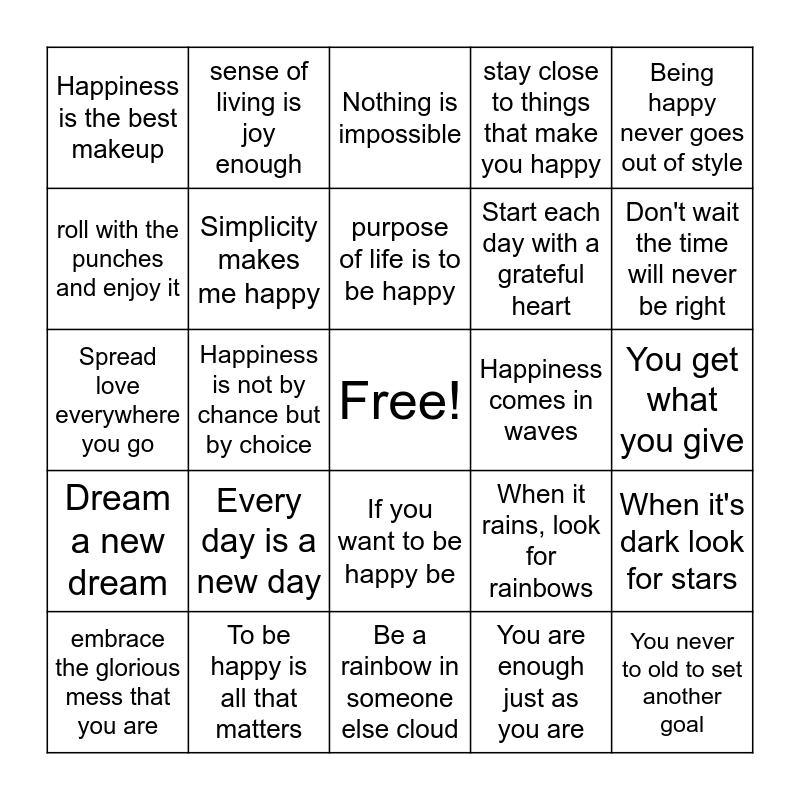 | | | | | |
|---|---|---|---|---|
| Happiness is the best makeup | sense of living is joy enough | Nothing is impossible | stay close to things that make you happy | Being happy never goes out of style |
| roll with the punches and enjoy it | Simplicity makes me happy | purpose of life is to be happy | Start each day with a grateful heart | Don't wait the time will never be right |
| Spread love everywhere you go | Happiness is not by chance but by choice | Free! | Happiness comes in waves | You get what you give |
| Dream a new dream | Every day is a new day | If you want to be happy be | When it rains, look for rainbows | When it's dark look for stars |
| embrace the glorious mess that you are | To be happy is all that matters | Be a rainbow in someone else cloud | You are enough just as you are | You never to old to set another goal |